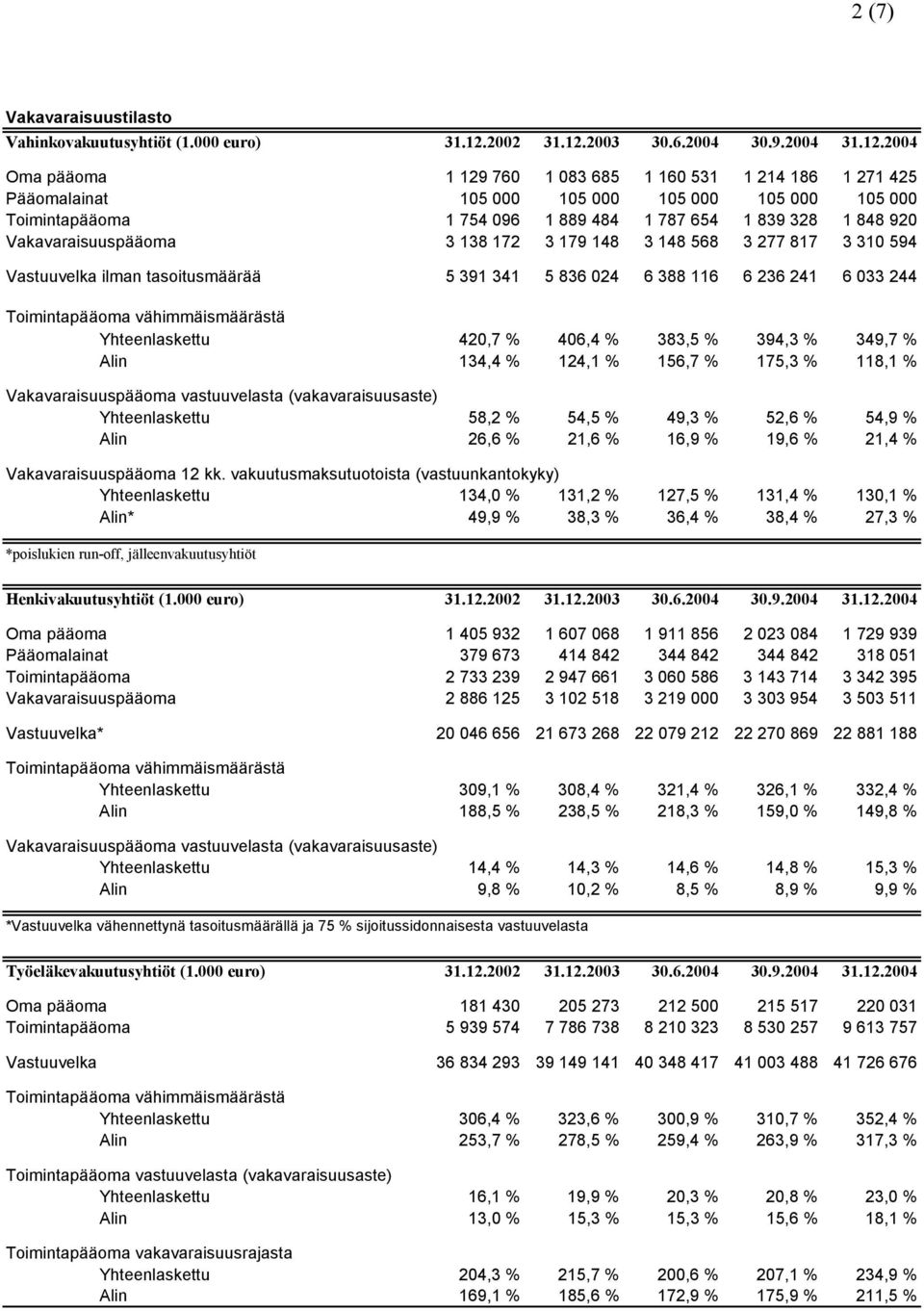 2 (7)

Vakavaraisuustilasto

| Vahinkovakuutusyhtiöt (1.000 euro) | 31.12.2002 | 31.12.2003 | 30.6.2004 | 30.9.2004 | 31.12.2004 |
|---|---|---|---|---|---|
| Oma pääoma | 1 129 760 | 1 083 685 | 1 160 531 | 1 214 186 | 1 271 425 |
| Pääomalainat | 105 000 | 105 000 | 105 000 | 105 000 | 105 000 |
| Toimintapääoma | 1 754 096 | 1 889 484 | 1 787 654 | 1 839 328 | 1 848 920 |
| Vakavaraisuuspääoma | 3 138 172 | 3 179 148 | 3 148 568 | 3 277 817 | 3 310 594 |
| Vastuuvelka ilman tasoitusmäärää | 5 391 341 | 5 836 024 | 6 388 116 | 6 236 241 | 6 033 244 |
| Toimintapääoma vähimmäismäärästä | | | | | |
| Yhteenlaskettu | 420,7 % | 406,4 % | 383,5 % | 394,3 % | 349,7 % |
| Alin | 134,4 % | 124,1 % | 156,7 % | 175,3 % | 118,1 % |
| Vakavaraisuuspääoma vastuuvelasta (vakavaraisuusaste) | | | | | |
| Yhteenlaskettu | 58,2 % | 54,5 % | 49,3 % | 52,6 % | 54,9 % |
| Alin | 26,6 % | 21,6 % | 16,9 % | 19,6 % | 21,4 % |
| Vakavaraisuuspääoma 12 kk. vakuutusmaksutuotoista (vastuunkantokyky) | | | | | |
| Yhteenlaskettu | 134,0 % | 131,2 % | 127,5 % | 131,4 % | 130,1 % |
| Alin* | 49,9 % | 38,3 % | 36,4 % | 38,4 % | 27,3 % |

*poislukien run-off, jälleenvakuutusyhtiöt

| Henkivakuutusyhtiöt (1.000 euro) | 31.12.2002 | 31.12.2003 | 30.6.2004 | 30.9.2004 | 31.12.2004 |
|---|---|---|---|---|---|
| Oma pääoma | 1 405 932 | 1 607 068 | 1 911 856 | 2 023 084 | 1 729 939 |
| Pääomalainat | 379 673 | 414 842 | 344 842 | 344 842 | 318 051 |
| Toimintapääoma | 2 733 239 | 2 947 661 | 3 060 586 | 3 143 714 | 3 342 395 |
| Vakavaraisuuspääoma | 2 886 125 | 3 102 518 | 3 219 000 | 3 303 954 | 3 503 511 |
| Vastuuvelka* | 20 046 656 | 21 673 268 | 22 079 212 | 22 270 869 | 22 881 188 |
| Toimintapääoma vähimmäismäärästä | | | | | |
| Yhteenlaskettu | 309,1 % | 308,4 % | 321,4 % | 326,1 % | 332,4 % |
| Alin | 188,5 % | 238,5 % | 218,3 % | 159,0 % | 149,8 % |
| Vakavaraisuuspääoma vastuuvelasta (vakavaraisuusaste) | | | | | |
| Yhteenlaskettu | 14,4 % | 14,3 % | 14,6 % | 14,8 % | 15,3 % |
| Alin | 9,8 % | 10,2 % | 8,5 % | 8,9 % | 9,9 % |

*Vastuuvelka vähennettynä tasoitusmäärällä ja 75 % sijoitussidonnaisesta vastuuvelasta

| Työeläkevakuutusyhtiöt (1.000 euro) | 31.12.2002 | 31.12.2003 | 30.6.2004 | 30.9.2004 | 31.12.2004 |
|---|---|---|---|---|---|
| Oma pääoma | 181 430 | 205 273 | 212 500 | 215 517 | 220 031 |
| Toimintapääoma | 5 939 574 | 7 786 738 | 8 210 323 | 8 530 257 | 9 613 757 |
| Vastuuvelka | 36 834 293 | 39 149 141 | 40 348 417 | 41 003 488 | 41 726 676 |
| Toimintapääoma vähimmäismäärästä | | | | | |
| Yhteenlaskettu | 306,4 % | 323,6 % | 300,9 % | 310,7 % | 352,4 % |
| Alin | 253,7 % | 278,5 % | 259,4 % | 263,9 % | 317,3 % |
| Toimintapääoma vastuuvelasta (vakavaraisuusaste) | | | | | |
| Yhteenlaskettu | 16,1 % | 19,9 % | 20,3 % | 20,8 % | 23,0 % |
| Alin | 13,0 % | 15,3 % | 15,3 % | 15,6 % | 18,1 % |
| Toimintapääoma vakavaraisuusrajasta | | | | | |
| Yhteenlaskettu | 204,3 % | 215,7 % | 200,6 % | 207,1 % | 234,9 % |
| Alin | 169,1 % | 185,6 % | 172,9 % | 175,9 % | 211,5 % |